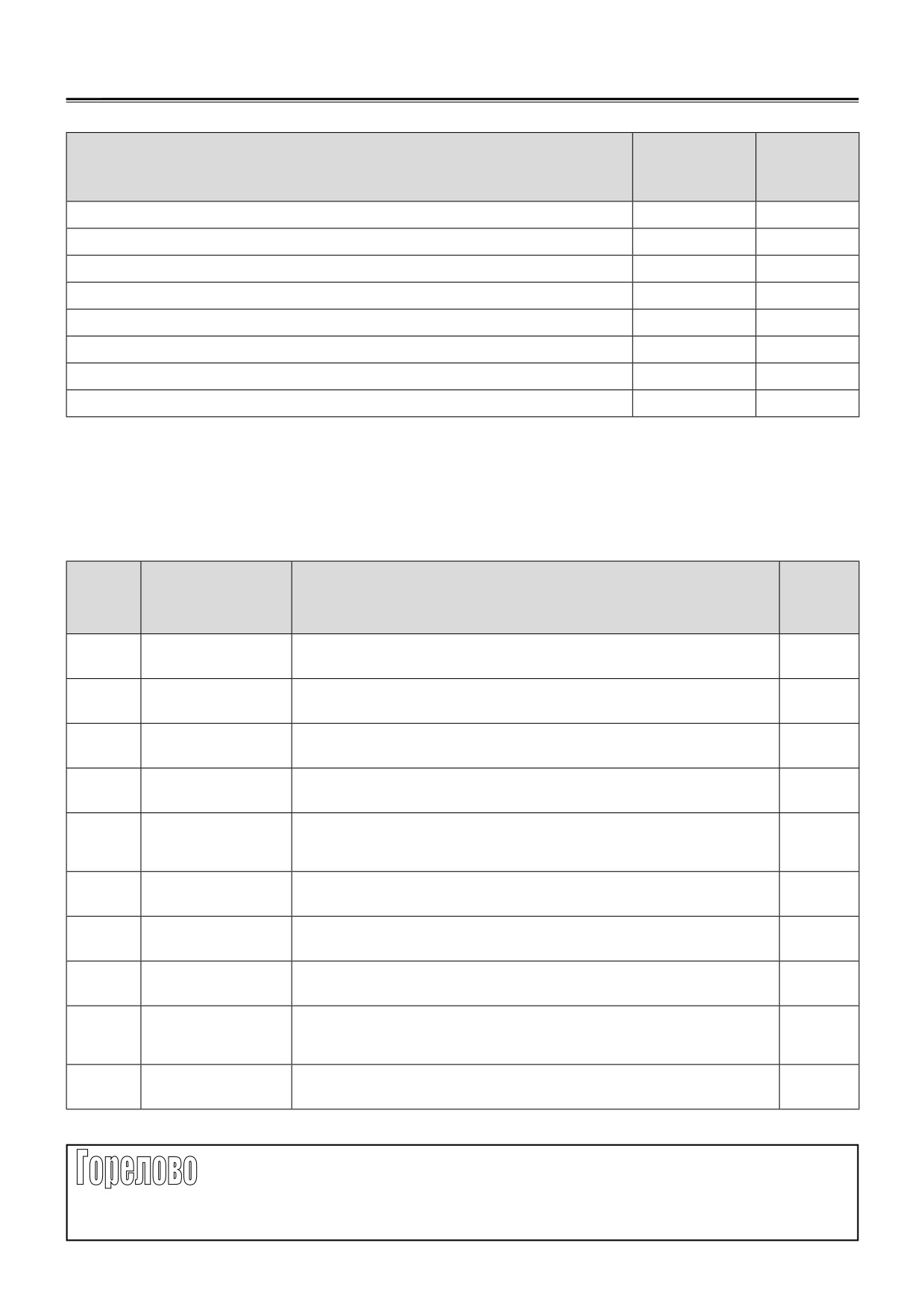 Горелово